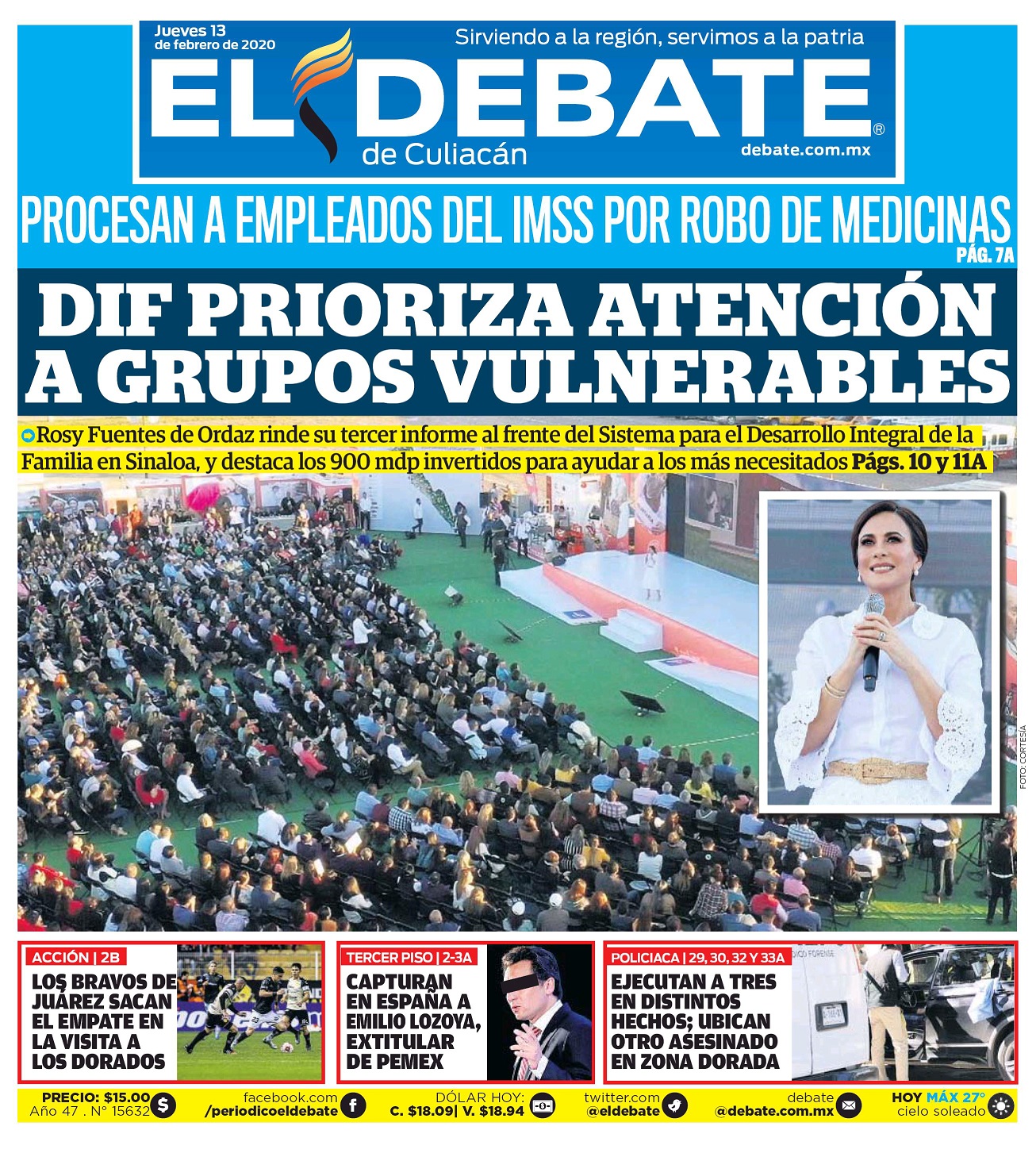 Jueves 13 de febrero de 2020

Sirviendo a la región, servimos a la patria

EL DEBATE®
de Culiacán
debate.com.mx

PROCESAN A EMPLEADOS DEL IMSS POR ROBO DE MEDICINAS
PÁG. 7A

DIF PRIORIZA ATENCIÓN A GRUPOS VULNERABLES

Rosy Fuentes de Ordaz rinde su tercer informe al frente del Sistema para el Desarrollo Integral de la Familia en Sinaloa, y destaca los 900 mdp invertidos para ayudar a los más necesitados Págs. 10 y 11A

FOTO: CORTESÍA

ACCIÓN | 2B
LOS BRAVOS DE JUÁREZ SACAN EL EMPATE EN LA VISITA A LOS DORADOS

TERCER PISO | 2-3A
CAPTURAN EN ESPAÑA A EMILIO LOZOYA, EXTITULAR DE PEMEX

POLICIACA | 29, 30, 32 Y 33A
EJECUTAN A TRES EN DISTINTOS HECHOS; UBICAN OTRO ASESINADO EN ZONA DORADA

PRECIO: $15.00
Año 47 . N° 15632

facebook.com
/periodicoeldebate

DÓLAR HOY:
C. $18.09| V. $18.94

twitter.com
@eldebate

debate
@debate.com.mx

HOY MÁX 27°
cielo soleado